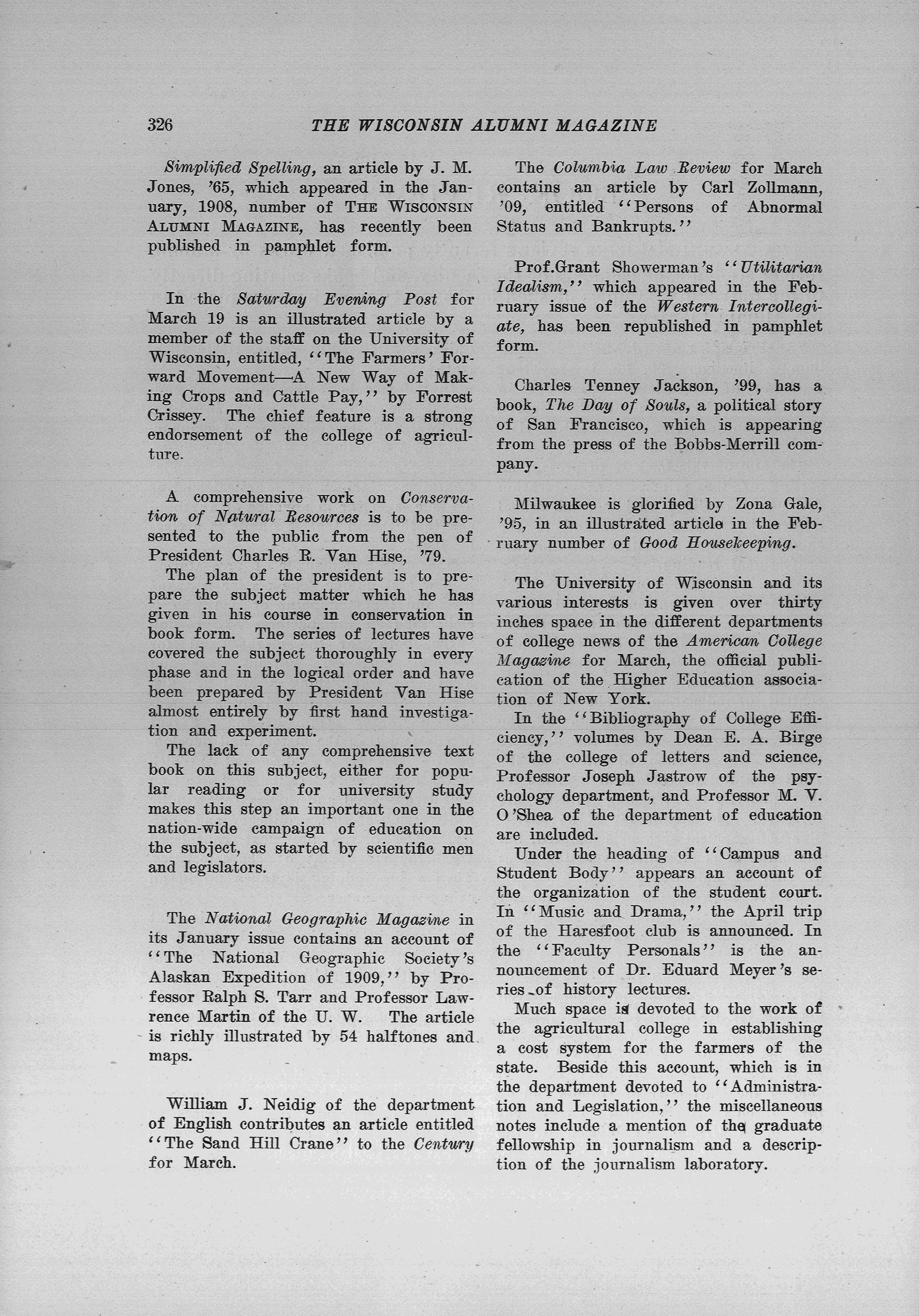 326 THE WISCONSIN ALUMNI MAGAZINE

Simplified Spelling, an article by J. M. Jones, '65, which appeared in the January, 1908, number of THE WISCONSIN ALUMNI MAGAZINE, has recently been published in pamphlet form.

In the Saturday Evening Post for March 19 is an illustrated article by a member of the staff on the University of Wisconsin, entitled, "The Farmers' Forward Movement—A New Way of Making Crops and Cattle Pay," by Forrest Crissey. The chief feature is a strong endorsement of the college of agriculture.

A comprehensive work on Conservation of Natural Resources is to be presented to the public from the pen of President Charles R. Van Hise, '79.

The plan of the president is to prepare the subject matter which he has given in his course in conservation in book form. The series of lectures have covered the subject thoroughly in every phase and in the logical order and have been prepared by President Van Hise almost entirely by first hand investigation and experiment.

The lack of any comprehensive text book on this subject, either for popular reading or for university study makes this step an important one in the nation-wide campaign of education on the subject, as started by scientific men and legislators.

The National Geographic Magazine in its January issue contains an account of "The National Geographic Society's Alaskan Expedition of 1909," by Professor Ralph S. Tarr and Professor Lawrence Martin of the U. W. The article is richly illustrated by 54 halftones and maps.

William J. Neidig of the department of English contributes an article entitled "The Sand Hill Crane" to the Century for March.

The Columbia Law Review for March contains an article by Carl Zollmann, '09, entitled "Persons of Abnormal Status and Bankrupts."

Prof.Grant Showerman's "Utilitarian Idealism," which appeared in the February issue of the Western Intercollegiate, has been republished in pamphlet form.

Charles Tenney Jackson, '99, has a book, The Day of Souls, a political story of San Francisco, which is appearing from the press of the Bobbs-Merrill company.

Milwaukee is glorified by Zona Gale, '95, in an illustrated article in the February number of Good Housekeeping.

The University of Wisconsin and its various interests is given over thirty inches space in the different departments of college news of the American College Magazine for March, the official publication of the Higher Education association of New York.

In the "Bibliography of College Efficiency," volumes by Dean E. A. Birge of the college of letters and science, Professor Joseph Jastrow of the psychology department, and Professor M. V. O'Shea of the department of education are included.

Under the heading of "Campus and Student Body" appears an account of the organization of the student court. In "Music and Drama," the April trip of the Haresfoot club is announced. In the "Faculty Personals" is the announcement of Dr. Eduard Meyer's series of history lectures.

Much space is devoted to the work of the agricultural college in establishing a cost system for the farmers of the state. Beside this account, which is in the department devoted to "Administration and Legislation," the miscellaneous notes include a mention of the graduate fellowship in journalism and a description of the journalism laboratory.